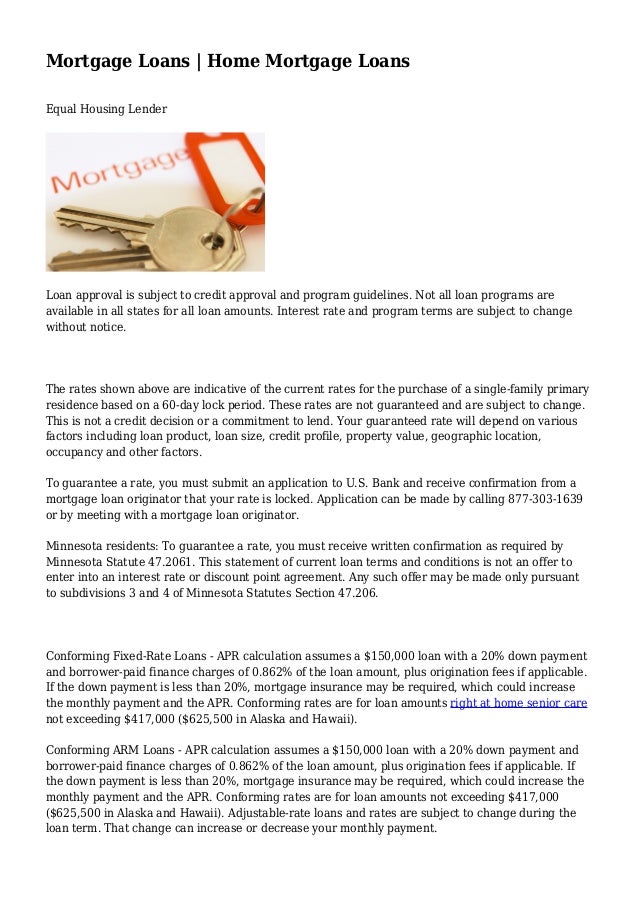 Mortgage Loans | Home Mortgage Loans

Equal Housing Lender

Mortgage

Loan approval is subject to credit approval and program guidelines. Not all loan programs are available in all states for all loan amounts. Interest rate and program terms are subject to change without notice.

The rates shown above are indicative of the current rates for the purchase of a single-family primary residence based on a 60-day lock period. These rates are not guaranteed and are subject to change. This is not a credit decision or a commitment to lend. Your guaranteed rate will depend on various factors including loan product, loan size, credit profile, property value, geographic location, occupancy and other factors.

To guarantee a rate, you must submit an application to U.S. Bank and receive confirmation from a mortgage loan originator that your rate is locked. Application can be made by calling 877-303-1639 or by meeting with a mortgage loan originator.

Minnesota residents: To guarantee a rate, you must receive written confirmation as required by Minnesota Statute 47.2061. This statement of current loan terms and conditions is not an offer to enter into an interest rate or discount point agreement. Any such offer may be made only pursuant to subdivisions 3 and 4 of Minnesota Statutes Section 47.206.

Conforming Fixed-Rate Loans - APR calculation assumes a $150,000 loan with a 20% down payment and borrower-paid finance charges of 0.862% of the loan amount, plus origination fees if applicable. If the down payment is less than 20%, mortgage insurance may be required, which could increase the monthly payment and the APR. Conforming rates are for loan amounts right at home senior care not exceeding $417,000 ($625,500 in Alaska and Hawaii).

Conforming ARM Loans - APR calculation assumes a $150,000 loan with a 20% down payment and borrower-paid finance charges of 0.862% of the loan amount, plus origination fees if applicable. If the down payment is less than 20%, mortgage insurance may be required, which could increase the monthly payment and the APR. Conforming rates are for loan amounts not exceeding $417,000 ($625,500 in Alaska and Hawaii). Adjustable-rate loans and rates are subject to change during the loan term. That change can increase or decrease your monthly payment.